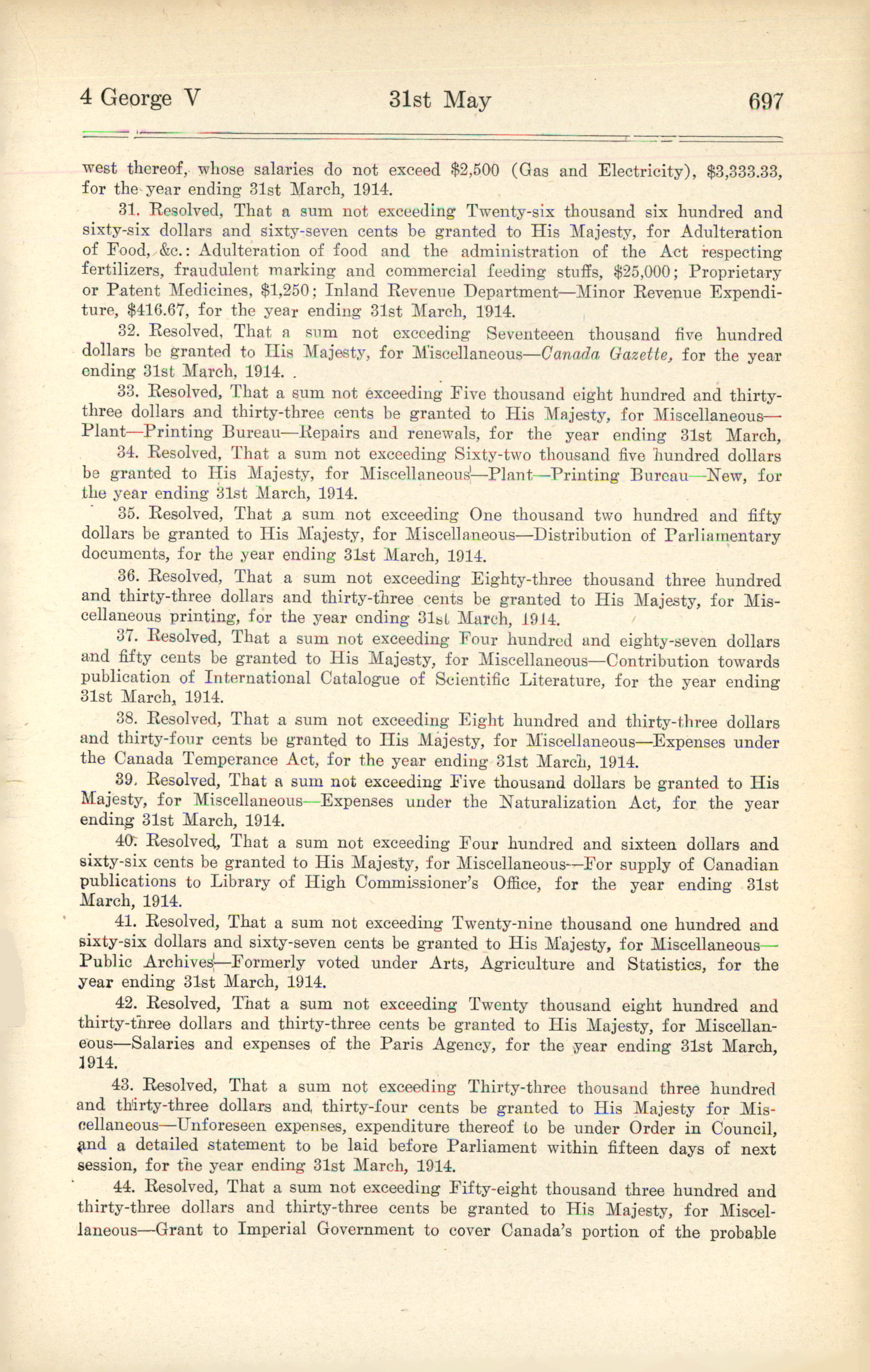 4 George V    31st May    697

west thereof, whose salaries do not exceed \$2,500 (Gas and Electricity), \$3,333.33, for the year ending 31st March, 1914.

31. Resolved, That a sum not exceeding Twenty-six thousand six hundred and sixty-six dollars and sixty-seven cents be granted to His Majesty, for Adulteration of Food, &c.: Adulteration of food and the administration of the Act respecting fertilizers, fraudulent marking and commercial feeding stuffs, \$25,000; Proprietary or Patent Medicines, \$1,250; Inland Revenue Department—Minor Revenue Expenditure, \$416.67, for the year ending 31st March, 1914.

32. Resolved, That a sum not exceeding Seventeeen thousand five hundred dollars be granted to His Majesty, for Miscellaneous—Canada Gazette, for the year ending 31st March, 1914.

33. Resolved, That a sum not exceeding Five thousand eight hundred and thirty-three dollars and thirty-three cents be granted to His Majesty, for Miscellaneous—Plant—Printing Bureau—Repairs and renewals, for the year ending 31st March,

34. Resolved, That a sum not exceeding Sixty-two thousand five hundred dollars be granted to His Majesty, for Miscellaneous—Plant—Printing Bureau—New, for the year ending 31st March, 1914.

35. Resolved, That a sum not exceeding One thousand two hundred and fifty dollars be granted to His Majesty, for Miscellaneous—Distribution of Parliamentary documents, for the year ending 31st March, 1914.

36. Resolved, That a sum not exceeding Eighty-three thousand three hundred and thirty-three dollars and thirty-three cents be granted to His Majesty, for Miscellaneous printing, for the year ending 31st March, 1914.

37. Resolved, That a sum not exceeding Four hundred and eighty-seven dollars and fifty cents be granted to His Majesty, for Miscellaneous—Contribution towards publication of International Catalogue of Scientific Literature, for the year ending 31st March, 1914.

38. Resolved, That a sum not exceeding Eight hundred and thirty-three dollars and thirty-four cents be granted to His Majesty, for Miscellaneous—Expenses under the Canada Temperance Act, for the year ending 31st March, 1914.

39. Resolved, That a sum not exceeding Five thousand dollars be granted to His Majesty, for Miscellaneous—Expenses under the Naturalization Act, for the year ending 31st March, 1914.

40. Resolved, That a sum not exceeding Four hundred and sixteen dollars and sixty-six cents be granted to His Majesty, for Miscellaneous—For supply of Canadian publications to Library of High Commissioner's Office, for the year ending 31st March, 1914.

41. Resolved, That a sum not exceeding Twenty-nine thousand one hundred and sixty-six dollars and sixty-seven cents be granted to His Majesty, for Miscellaneous—Public Archives—Formerly voted under Arts, Agriculture and Statistics, for the year ending 31st March, 1914.

42. Resolved, That a sum not exceeding Twenty thousand eight hundred and thirty-three dollars and thirty-three cents be granted to His Majesty, for Miscellaneous—Salaries and expenses of the Paris Agency, for the year ending 31st March, 1914.

43. Resolved, That a sum not exceeding Thirty-three thousand three hundred and thirty-three dollars and thirty-four cents be granted to His Majesty for Miscellaneous—Unforeseen expenses, expenditure thereof to be under Order in Council, and a detailed statement to be laid before Parliament within fifteen days of next session, for the year ending 31st March, 1914.

44. Resolved, That a sum not exceeding Fifty-eight thousand three hundred and thirty-three dollars and thirty-three cents be granted to His Majesty, for Miscellaneous—Grant to Imperial Government to cover Canada's portion of the probable